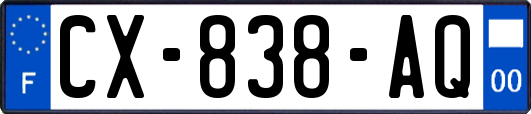 F
CX-838-AQ
00